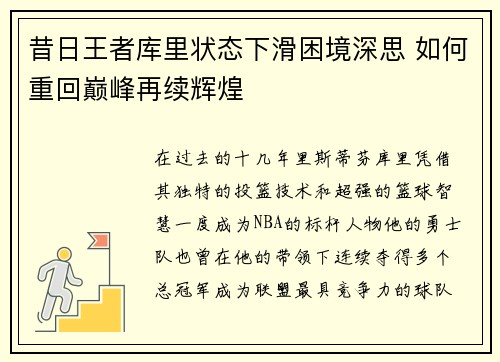 昔日王者库里状态下滑困境深思 如何重回巅峰再续辉煌

在过去的十几年里斯蒂芬库里凭借其独特的投篮技术和超强的篮球智慧一度成为NBA的标杆人物他的勇士队也曾在他的带领下连续夺得多个总冠军成为联盟最具竞争力的球队